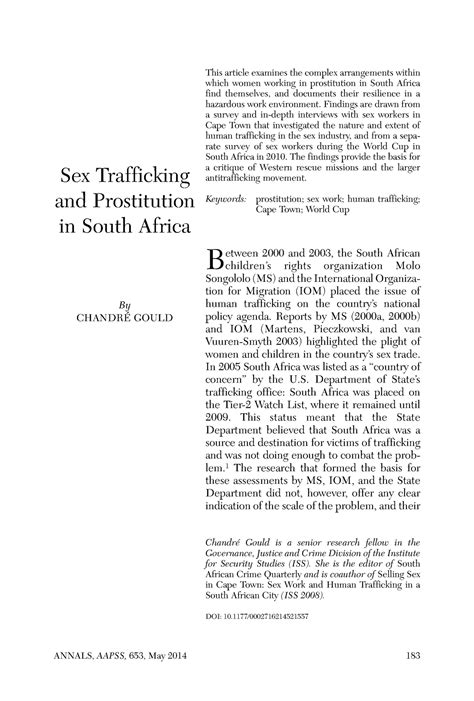 Sex Trafficking and Prostitution in South Africa

By
CHANDRÉ GOULD

This article examines the complex arrangements within which women working in prostitution in South Africa find themselves, and documents their resilience in a hazardous work environment. Findings are drawn from a survey and in-depth interviews with sex workers in Cape Town that investigated the nature and extent of human trafficking in the sex industry, and from a separate survey of sex workers during the World Cup in South Africa in 2010. The findings provide the basis for a critique of Western rescue missions and the larger antitrafficking movement.

Keywords: prostitution; sex work; human trafficking; Cape Town; World Cup

Between 2000 and 2003, the South African children's rights organization Molo Songololo (MS) and the International Organization for Migration (IOM) placed the issue of human trafficking on the country's national policy agenda. Reports by MS (2000a, 2000b) and IOM (Martens, Pieczkowski, and van Vuuren-Smyth 2003) highlighted the plight of women and children in the country's sex trade. In 2005 South Africa was listed as a "country of concern" by the U.S. Department of State's trafficking office: South Africa was placed on the Tier-2 Watch List, where it remained until 2009. This status meant that the State Department believed that South Africa was a source and destination for victims of trafficking and was not doing enough to combat the problem.$^1$ The research that formed the basis for these assessments by MS, IOM, and the State Department did not, however, offer any clear indication of the scale of the problem, and their

Chandré Gould is a senior research fellow in the Governance, Justice and Crime Division of the Institute for Security Studies (ISS). She is the editor of South African Crime Quarterly and is coauthor of Selling Sex in Cape Town: Sex Work and Human Trafficking in a South African City (ISS 2008).

DOI: 10.1177/0002716214521557

ANNALS, AAPSS, 653, May 2014 183